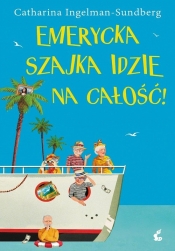 Catharina Ingelman-Sundberg

EMERYCKA SZAJKA IDZIE NA CAŁOŚĆ!